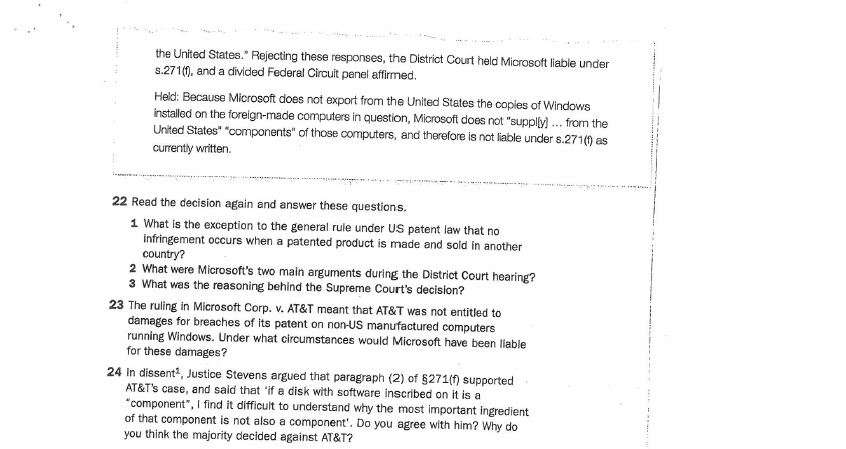 the United States." Rejecting these responses, the District Court held Microsoft liable under s.271(f), and a divided Federal Circuit panel affirmed.

Held: Because Microsoft does not export from the United States the copies of Windows installed on the foreign-made computers in question, Microsoft does not "suppl[y] ... from the United States" "components" of those computers, and therefore is not liable under s.271(f) as currently written.

22 Read the decision again and answer these questions.

1 What is the exception to the general rule under US patent law that no infringement occurs when a patented product is made and sold in another country?

2 What were Microsoft's two main arguments during the District Court hearing?

3 What was the reasoning behind the Supreme Court's decision?

23 The ruling in Microsoft Corp. v. AT&T meant that AT&T was not entitled to damages for breaches of its patent on non-US manufactured computers running Windows. Under what circumstances would Microsoft have been liable for these damages?

24 In dissent$^1$, Justice Stevens argued that paragraph (2) of §271(f) supported AT&T's case, and said that 'if a disk with software inscribed on it is a "component", I find it difficult to understand why the most important ingredient of that component is not also a component'. Do you agree with him? Why do you think the majority decided against AT&T?